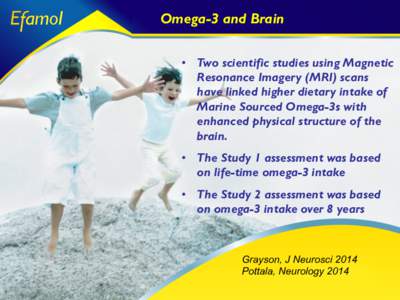 Efamol

Omega-3 and Brain

• Two scientific studies using Magnetic Resonance Imagery (MRI) scans have linked higher dietary intake of Marine Sourced Omega-3s with enhanced physical structure of the brain.

• The Study 1 assessment was based on life-time omega-3 intake

• The Study 2 assessment was based on omega-3 intake over 8 years

Grayson, J Neurosci 2014
Pottala, Neurology 2014